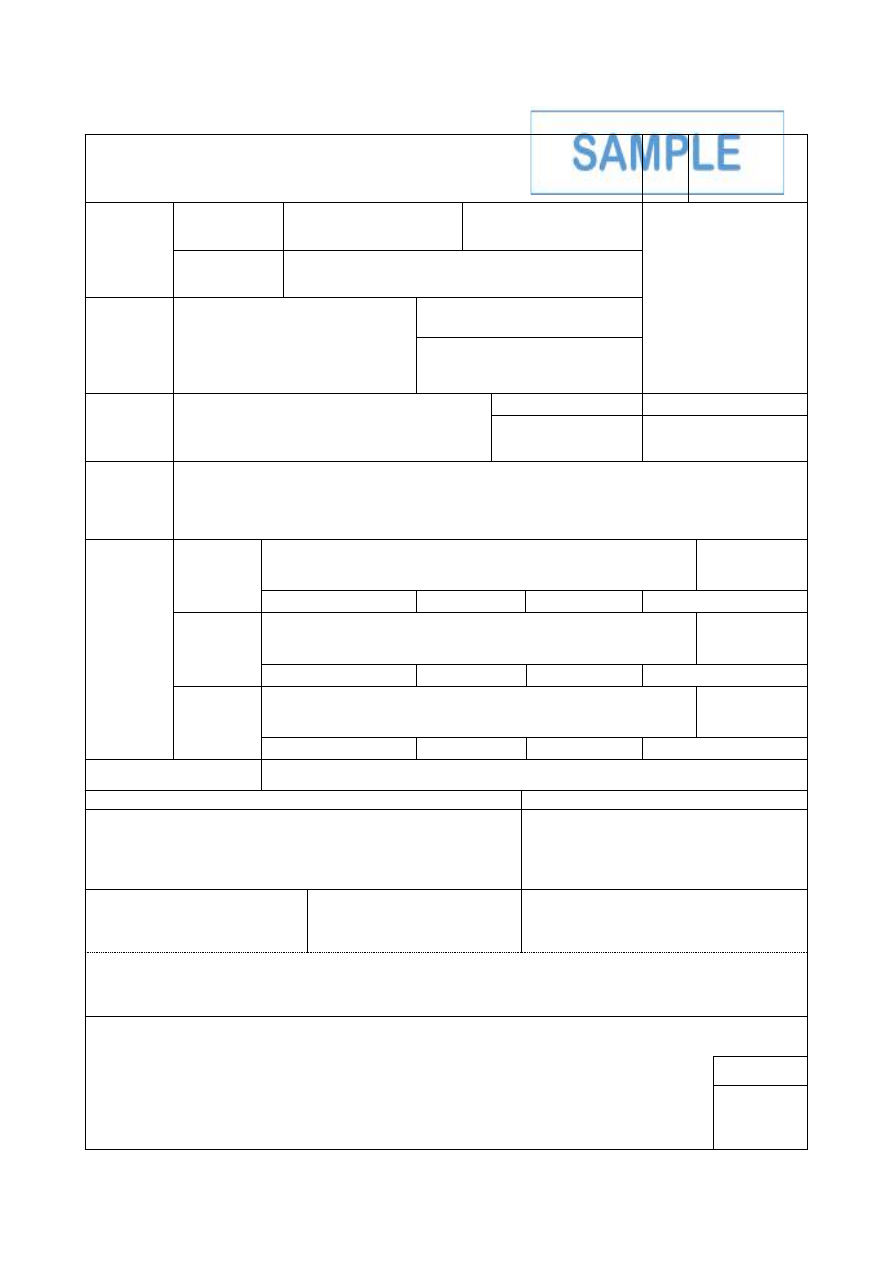 SAMPLE